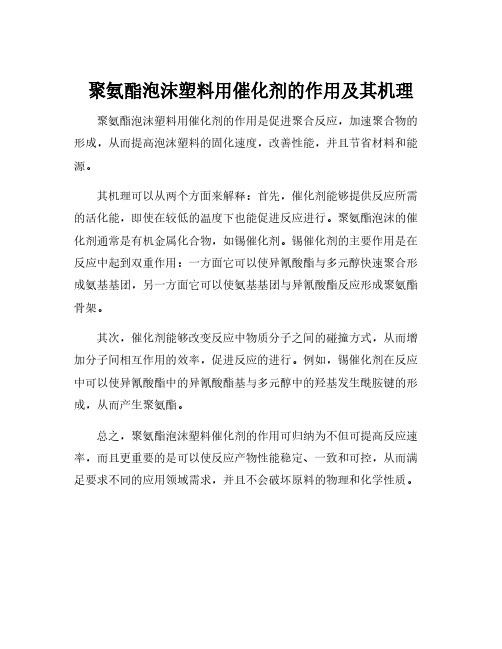 聚氨酯泡沫塑料用催化剂的作用及其机理

聚氨酯泡沫塑料用催化剂的作用是促进聚合反应，加速聚合物的形成，从而提高泡沫塑料的固化速度，改善性能，并且节省材料和能源。

其机理可以从两个方面来解释：首先，催化剂能够提供反应所需的活化能，即使在较低的温度下也能促进反应进行。聚氨酯泡沫的催化剂通常是有机金属化合物，如锡催化剂。锡催化剂的主要作用是在反应中起到双重作用：一方面它可以使异氰酸酯与多元醇快速聚合形成氨基基团，另一方面它可以使氨基基团与异氰酸酯反应形成聚氨酯骨架。

其次，催化剂能够改变反应中物质分子之间的碰撞方式，从而增加分子间相互作用的效率，促进反应的进行。例如，锡催化剂在反应中可以使异氰酸酯中的异氰酸酯基与多元醇中的羟基发生酰胺键的形成，从而产生聚氨酯。

总之，聚氨酯泡沫塑料催化剂的作用可归纳为不但可提高反应速率，而且更重要的是可以使反应产物性能稳定、一致和可控，从而满足要求不同的应用领域需求，并且不会破坏原料的物理和化学性质。